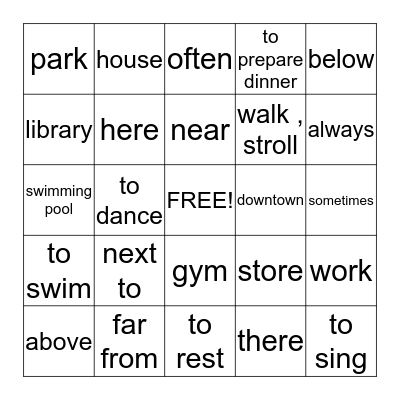 | park | house | often | to prepare dinner | below |
|---|---|---|---|---|
| library | here | near | walk , stroll | always |
| swimming pool | to dance | FREE! | downtown | sometimes |
| to swim | next to | gym | store | work |
| above | far from | to rest | there | to sing |